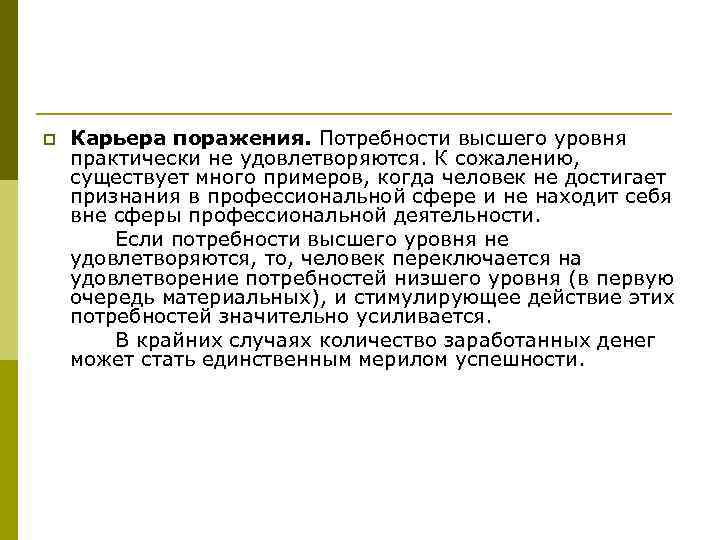 Карьера поражения. Потребности высшего уровня практически не удовлетворяются. К сожалению, существует много примеров, когда человек не достигает признания в профессиональной сфере и не находит себя вне сферы профессиональной деятельности.

Если потребности высшего уровня не удовлетворяются, то, человек переключается на удовлетворение потребностей низшего уровня (в первую очередь материальных), и стимулирующее действие этих потребностей значительно усиливается.

В крайних случаях количество заработанных денег может стать единственным мерилом успешности.